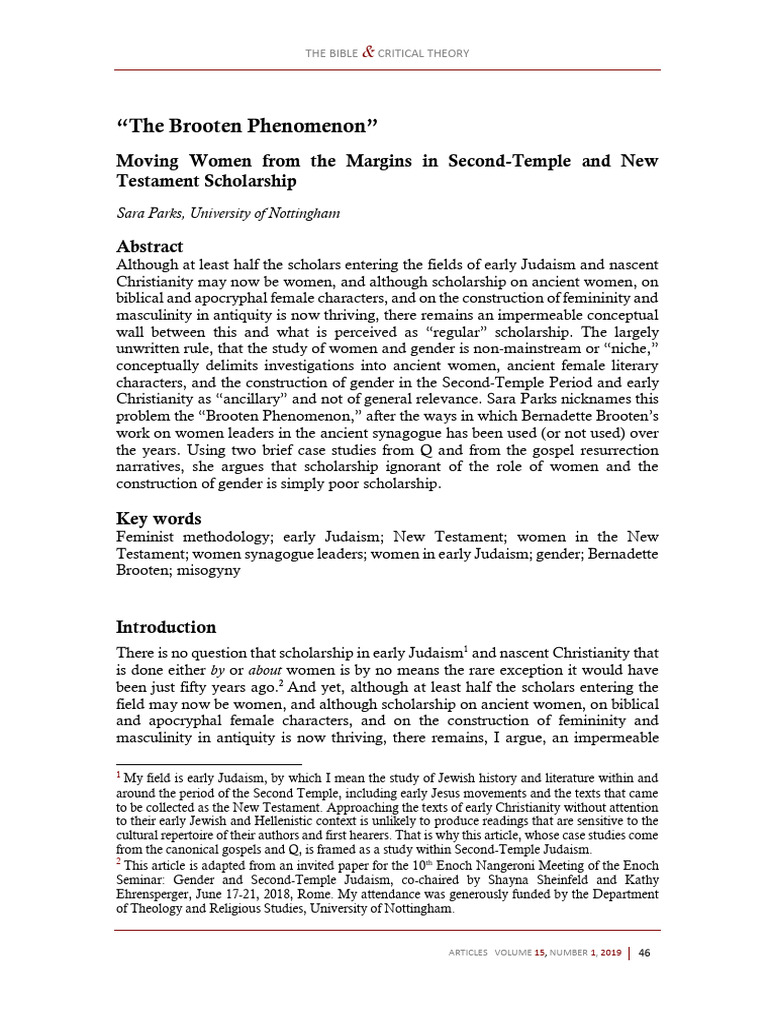 THE BIBLE & CRITICAL THEORY

“The Brooten Phenomenon”

Moving Women from the Margins in Second-Temple and New Testament Scholarship

Sara Parks, University of Nottingham

Abstract

Although at least half the scholars entering the fields of early Judaism and nascent Christianity may now be women, and although scholarship on ancient women, on biblical and apocryphal female characters, and on the construction of femininity and masculinity in antiquity is now thriving, there remains an impermeable conceptual wall between this and what is perceived as “regular” scholarship. The largely unwritten rule, that the study of women and gender is non-mainstream or “niche,” conceptually delimits investigations into ancient women, ancient female literary characters, and the construction of gender in the Second-Temple Period and early Christianity as “ancillary” and not of general relevance. Sara Parks nicknames this problem the “Brooten Phenomenon,” after the ways in which Bernadette Brooten’s work on women leaders in the ancient synagogue has been used (or not used) over the years. Using two brief case studies from Q and from the gospel resurrection narratives, she argues that scholarship ignorant of the role of women and the construction of gender is simply poor scholarship.

Key words

Feminist methodology; early Judaism; New Testament; women in the New Testament; women synagogue leaders; women in early Judaism; gender; Bernadette Brooten; misogyny

Introduction

There is no question that scholarship in early Judaism$^1$ and nascent Christianity that is done either by or about women is by no means the rare exception it would have been just fifty years ago.$^2$ And yet, although at least half the scholars entering the field may now be women, and although scholarship on ancient women, on biblical and apocryphal female characters, and on the construction of femininity and masculinity in antiquity is now thriving, there remains, I argue, an impermeable

$^1$ My field is early Judaism, by which I mean the study of Jewish history and literature within and around the period of the Second Temple, including early Jesus movements and the texts that came to be collected as the New Testament. Approaching the texts of early Christianity without attention to their early Jewish and Hellenistic context is unlikely to produce readings that are sensitive to the cultural repertoire of their authors and first hearers. That is why this article, whose case studies come from the canonical gospels and Q, is framed as a study within Second-Temple Judaism.

$^2$ This article is adapted from an invited paper for the 10$^{th}$ Enoch Nangeroni Meeting of the Enoch Seminar: Gender and Second-Temple Judaism, co-chaired by Shayna Sheinfeld and Kathy Ehrensperger, June 17-21, 2018, Rome. My attendance was generously funded by the Department of Theology and Religious Studies, University of Nottingham.

ARTICLES VOLUME 15, NUMBER 1, 2019 | 46